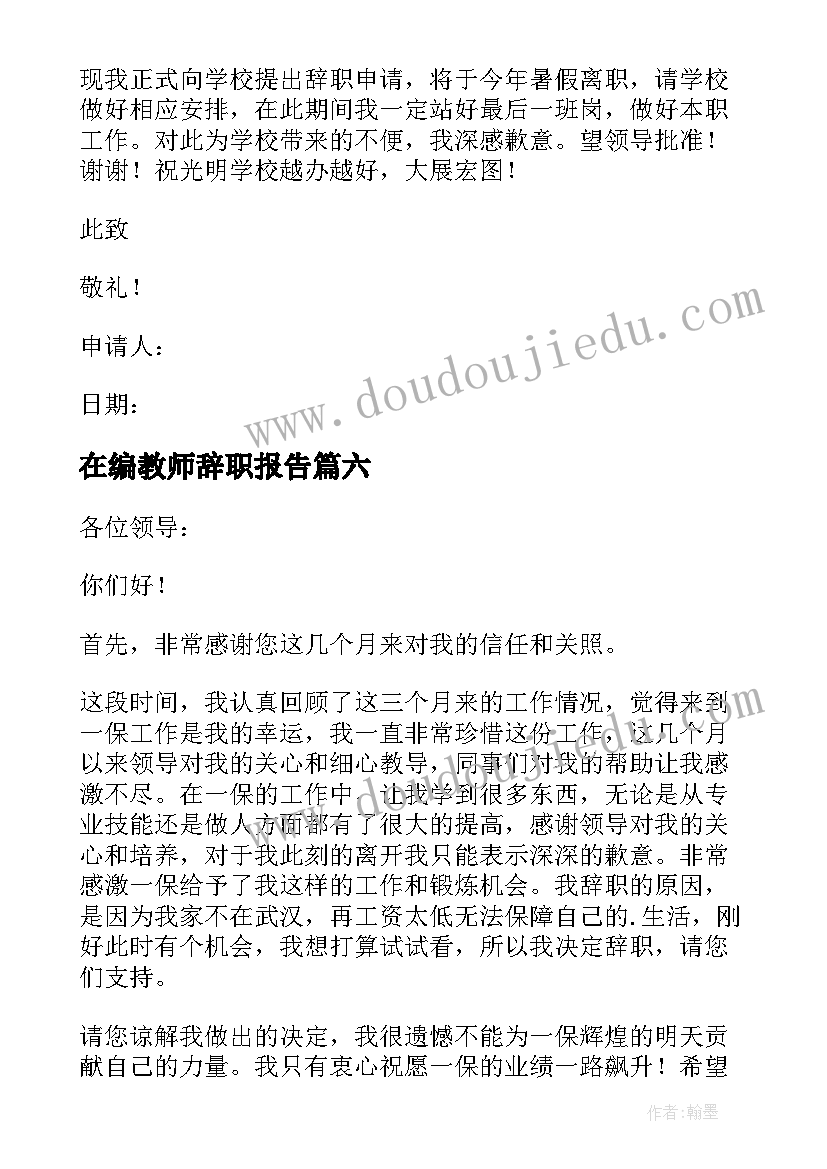 现我正式向学校提出辞职申请，将于今年暑假离职，请学校做好相应安排，在此期间我一定站好最后一班岗，做好本职工作。对此为学校带来的不便，我深感歉意。望领导批准！谢谢！祝光明学校越办越好，大展宏图！

此致

敬礼！

申请人：

日期：

www.doudoujiedu.com

在编教师辞职报告篇六

各位领导：

你们好！

首先，非常感谢您这几个月来对我的信任和关照。

这段时间，我认真回顾了这三个月来的工作情况，觉得来到一保工作是我的幸运，我一直非常珍惜这份工作，这几个月以来领导对我的关心和细心教导，同事们对我的帮助让我感激不尽。在一保的工作中，让我学到很多东西，无论是从专业技能还是做人方面都有了很大的提高，感谢领导对我的关心和培养，对于我此刻的离开我只能表示深深的歉意。非常感激一保给予了我这样的工作和锻炼机会。我辞职的原因，是因为我家不在武汉，再工资太低无法保障自己的.生活，刚好此时有个机会，我想打算试试看，所以我决定辞职，请您们支持。

请您谅解我做出的决定，我很遗憾不能为一保辉煌的明天贡献自己的力量。我只有衷心祝愿一保的业绩一路飙升！希望

作者：翰墨